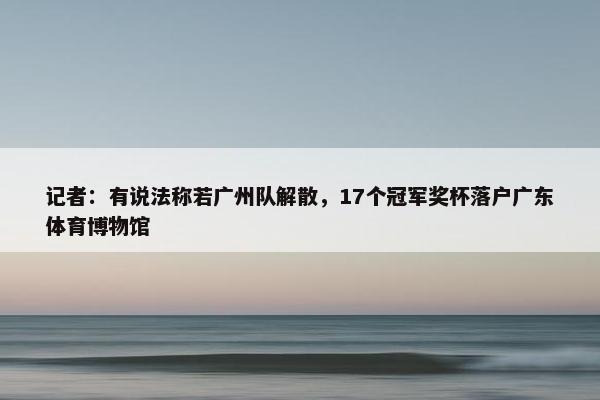 记者：有说法称若广州队解散，17个冠军奖杯落户广东体育博物馆